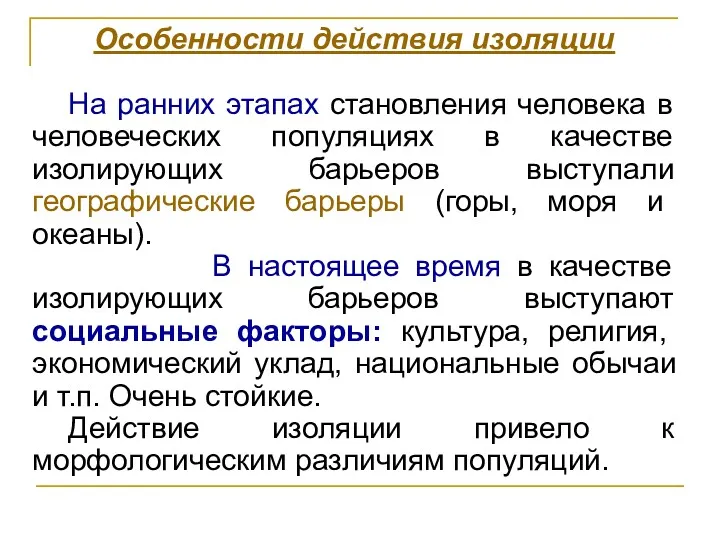 Особенности действия изоляции

На ранних этапах становления человека в человеческих популяциях в качестве изолирующих барьеров выступали географические барьеры (горы, моря и океаны).

В настоящее время в качестве изолирующих барьеров выступают социальные факторы: культура, религия, экономический уклад, национальные обычаи и т.п. Очень стойкие.

Действие изоляции привело к морфологическим различиям популяций.